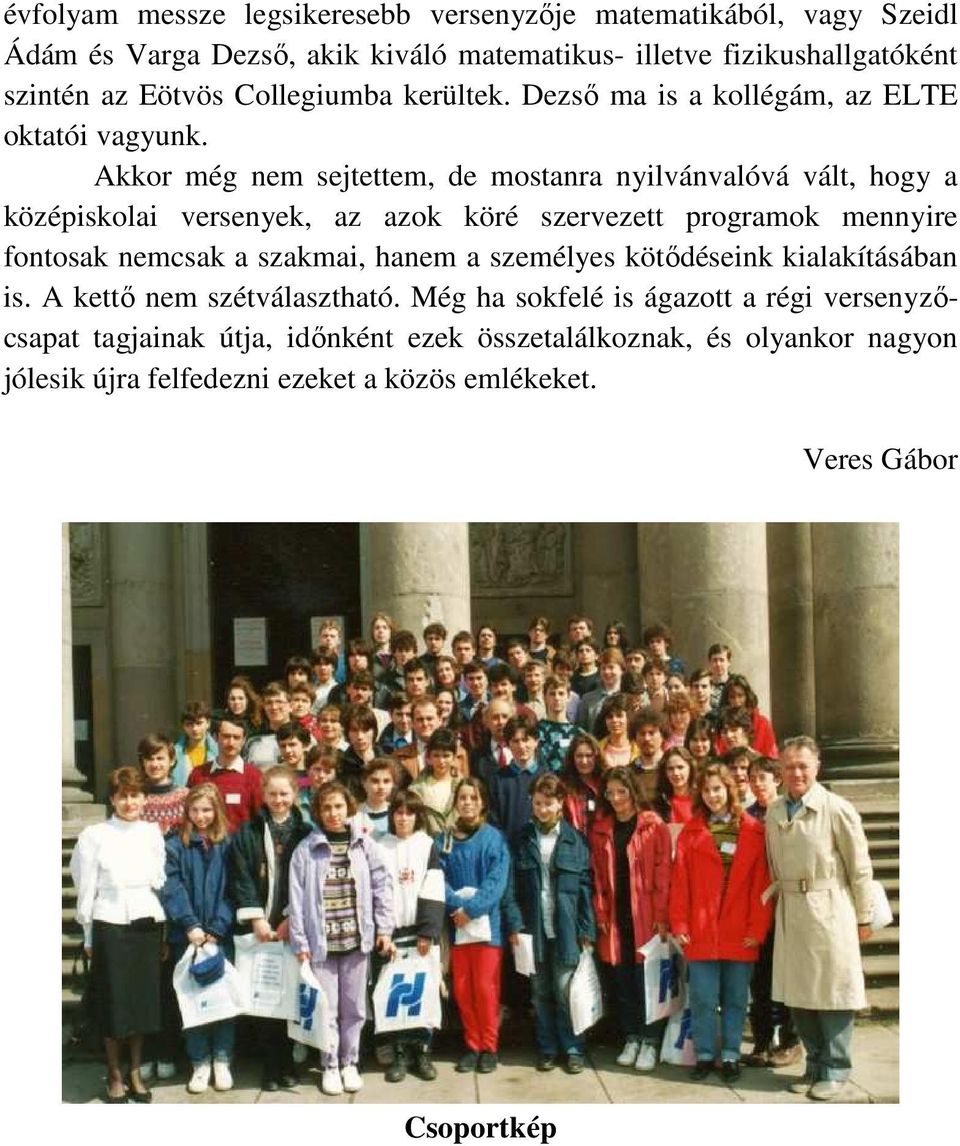 évfolyam messze legsikeresebb versenyzője matematikából, vagy Szeidl Ádám és Varga Dezső, akik kiváló matematikus- illetve fizikushallgatóként szintén az Eötvös Collegiumba kerültek. Dezső ma is a kollégám, az ELTE oktatói vagyunk.

Akkor még nem sejtettem, de mostanra nyilvánvalóvá vált, hogy a középiskolai versenyek, az azok köré szervezett programok mennyire fontosak nemcsak a szakmai, hanem a személyes kötődéseink kialakításában is. A kettő nem szétválasztható. Még ha sokfelé is ágazott a régi versenyzőcsapat tagjainak útja, időnként ezek összetalálkoznak, és olyankor nagyon jólesik újra felfedezni ezeket a közös emlékeket.

Veres Gábor

Csoportkép